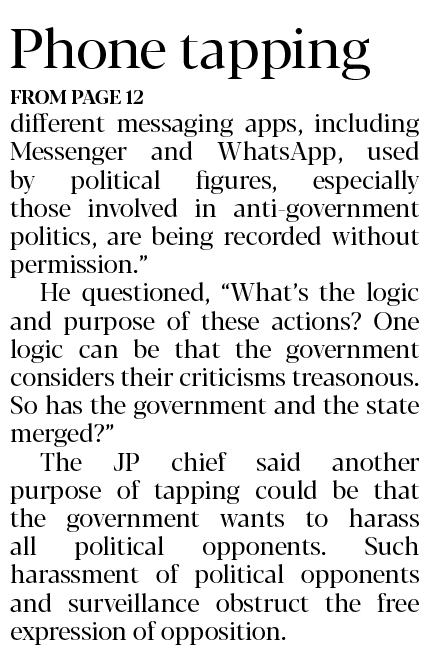 Phone tapping

FROM PAGE 12

different messaging apps, including Messenger and WhatsApp, used by political figures, especially those involved in anti-government politics, are being recorded without permission."

He questioned, "What's the logic and purpose of these actions? One logic can be that the government considers their criticisms treasonous. So has the government and the state merged?"

The JP chief said another purpose of tapping could be that the government wants to harass all political opponents. Such harassment of political opponents and surveillance obstruct the free expression of opposition.